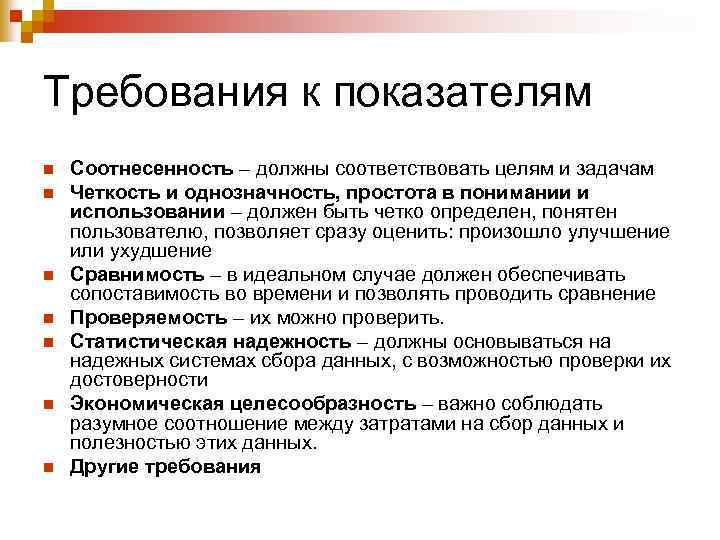 Требования к показателям

- Соотнесенность – должны соответствовать целям и задачам
- Четкость и однозначность, простота в понимании и использовании – должен быть четко определен, понятен пользователю, позволяет сразу оценить: произошло улучшение или ухудшение
- Сравнимость – в идеальном случае должен обеспечивать сопоставимость во времени и позволять проводить сравнение
- Проверяемость – их можно проверить.
- Статистическая надежность – должны основываться на надежных системах сбора данных, с возможностью проверки их достоверности
- Экономическая целесообразность – важно соблюдать разумное соотношение между затратами на сбор данных и полезностью этих данных.
- Другие требования